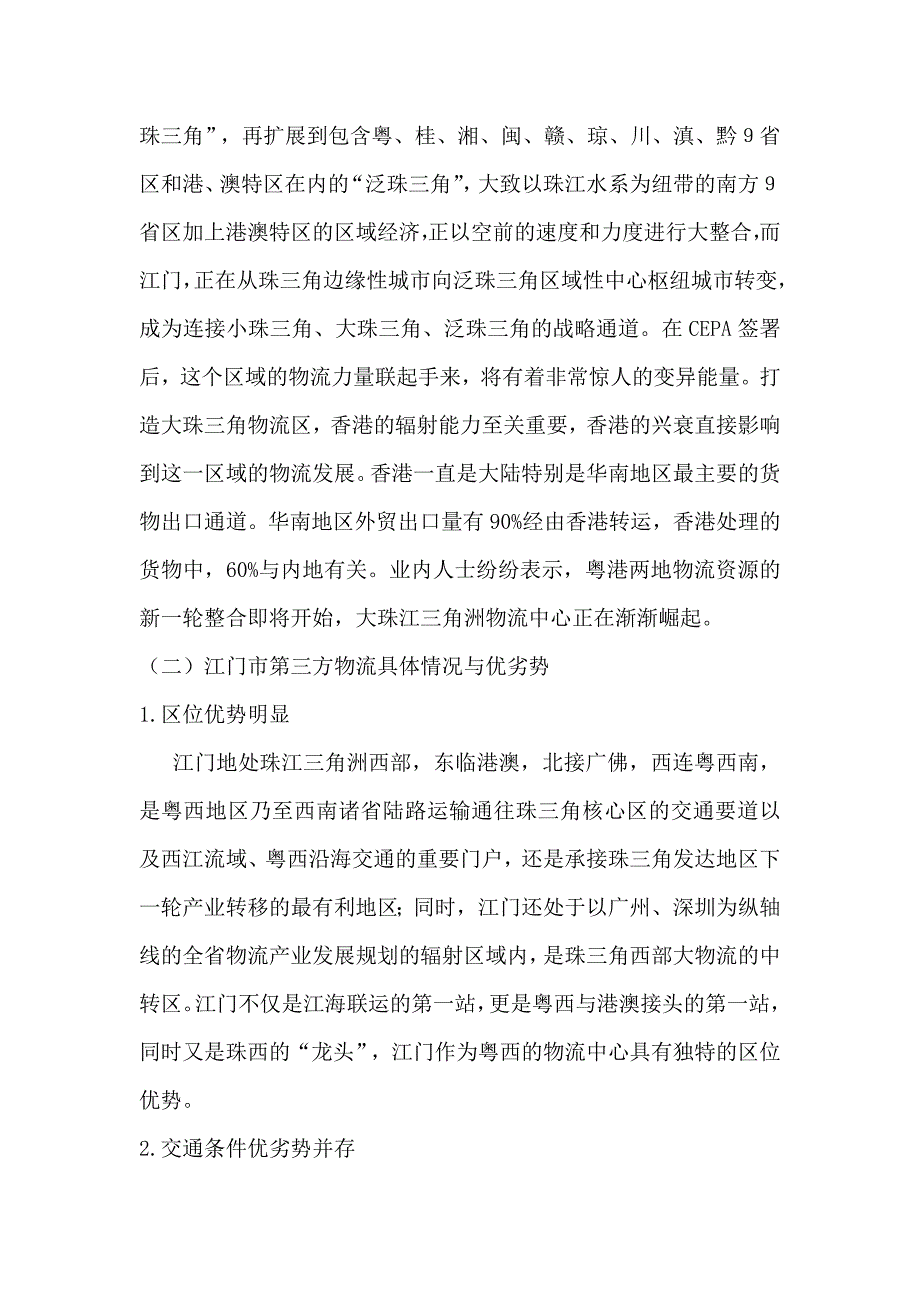 珠三角”，再扩展到包含粤、桂、湘、闽、赣、琼、川、滇、黔9省区和港、澳特区在内的“泛珠三角”，大致以珠江水系为纽带的南方9省区加上港澳特区的区域经济，正以空前的速度和力度进行大整合，而江门，正在从珠三角边缘性城市向泛珠三角区域性中心枢纽城市转变，成为连接小珠三角、大珠三角、泛珠三角的战略通道。在CEPA签署后，这个区域的物流力量联起手来，将有着非常惊人的变异能量。打造大珠三角物流区，香港的辐射能力至关重要，香港的兴衰直接影响到这一区域的物流发展。香港一直是大陆特别是华南地区最主要的货物出口通道。华南地区外贸出口量有90%经由香港转运，香港处理的货物中，60%与内地有关。业内人士纷纷表示，粤港两地物流资源的新一轮整合即将开始，大珠江三角洲物流中心正在渐渐崛起。

（二）江门市第三方物流具体情况与优劣势

1.区位优势明显

江门地处珠江三角洲西部，东临港澳，北接广佛，西连粤西南，是粤西地区乃至西南诸省陆路运输通往珠三角核心区的交通要道以及西江流域、粤西沿海交通的重要门户，还是承接珠三角发达地区下一轮产业转移的最有利地区；同时，江门还处于以广州、深圳为纵轴线的全省物流产业发展规划的辐射区域内，是珠三角西部大物流的中转区。江门不仅是江海联运的第一站，更是粤西与港澳接头的第一站，同时又是珠西的“龙头”，江门作为粤西的物流中心具有独特的区位优势。

2.交通条件优劣势并存